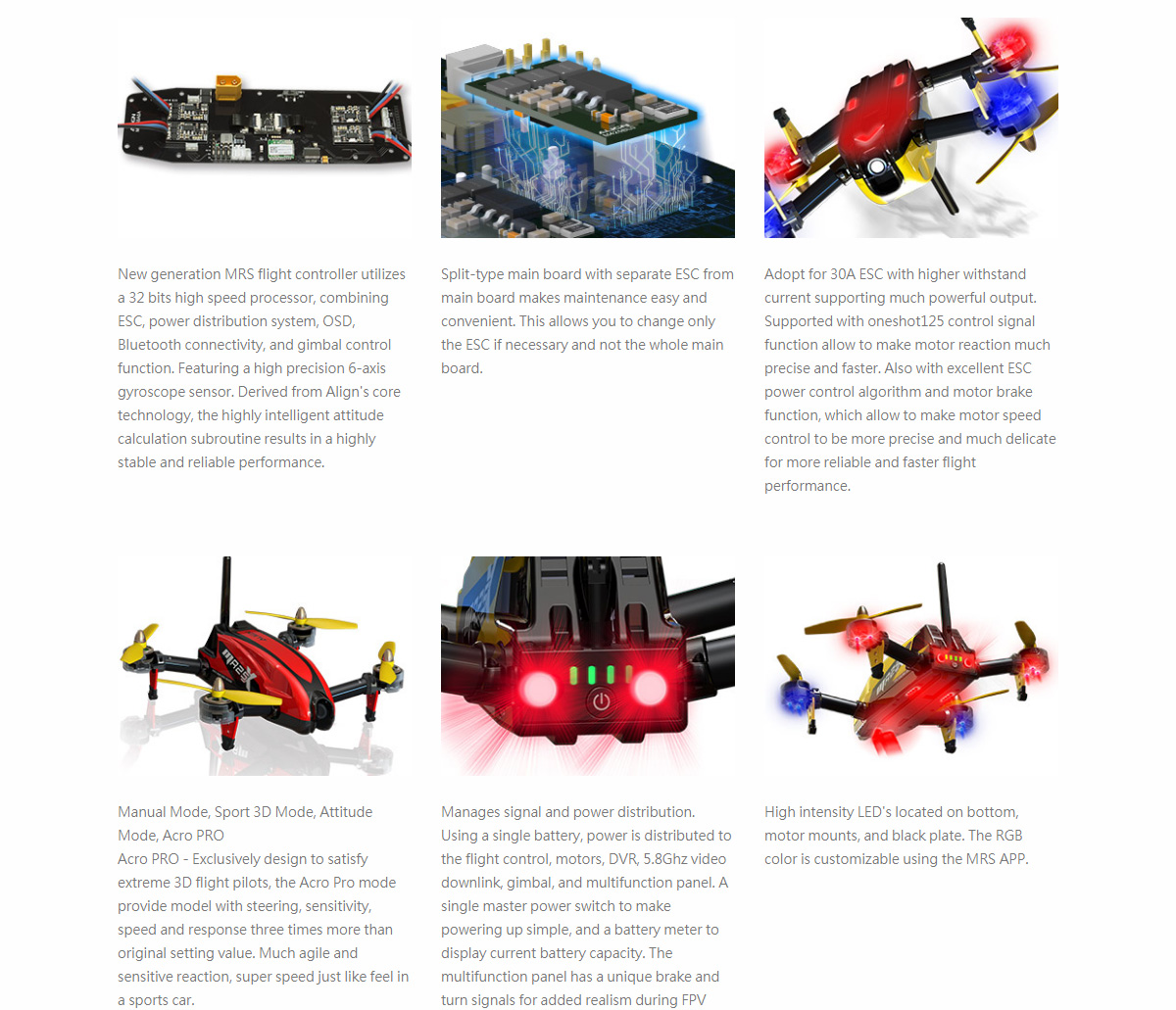 New generation MRS flight controller utilizes a 32 bits high speed processor, combining ESC, power distribution system, OSD, Bluetooth connectivity, and gimbal control function. Featuring a high precision 6-axis gyroscope sensor. Derived from Align's core technology, the highly intelligent attitude calculation subroutine results in a highly stable and reliable performance.

Split-type main board with separate ESC from main board makes maintenance easy and convenient. This allows you to change only the ESC if necessary and not the whole main board.

Adopt for 30A ESC with higher withstand current supporting much powerful output. Supported with oneshot125 control signal function allow to make motor reaction much precise and faster. Also with excellent ESC power control algorithm and motor brake function, which allow to make motor speed control to be more precise and much delicate for more reliable and faster flight performance.

Manual Mode, Sport 3D Mode, Attitude Mode, Acro PRO
Acro PRO - Exclusively design to satisfy extreme 3D flight pilots, the Acro Pro mode provide model with steering, sensitivity, speed and response three times more than original setting value. Much agile and sensitive reaction, super speed just like feel in a sports car.

Manages signal and power distribution. Using a single battery, power is distributed to the flight control, motors, DVR, 5.8Ghz video downlink, gimbal, and multifunction panel. A single master power switch to make powering up simple, and a battery meter to display current battery capacity. The multifunction panel has a unique brake and turn signals for added realism during FPV

High intensity LED's located on bottom, motor mounts, and black plate. The RGB color is customizable using the MRS APP.